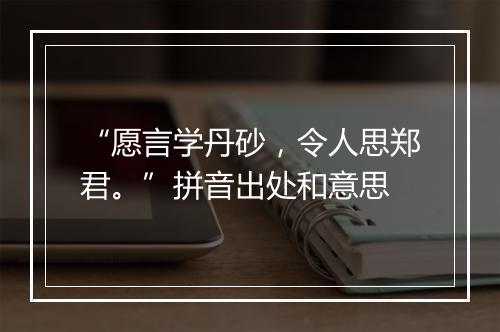 “愿言学丹砂，令人思郑君。”拼音出处和意思